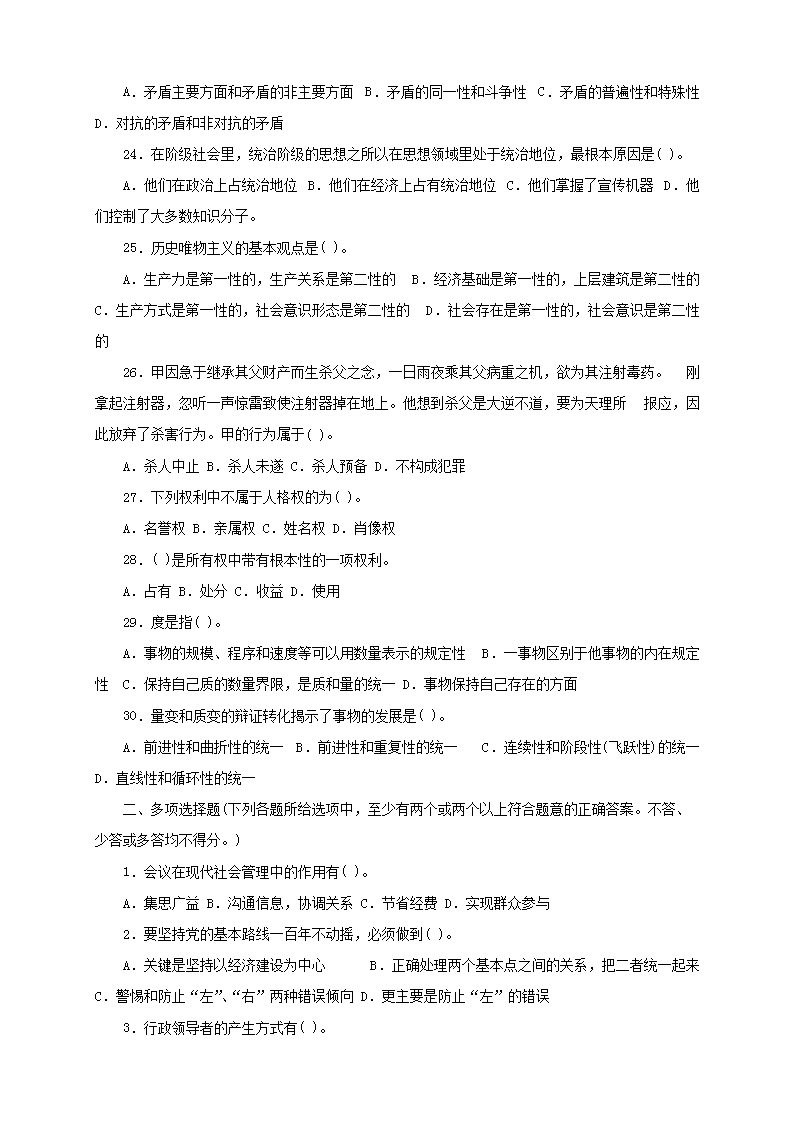 A．矛盾主要方面和矛盾的非主要方面 B．矛盾的同一性和斗争性 C．矛盾的普遍性和特殊性 D．对抗的矛盾和非对抗的矛盾

24．在阶级社会里，统治阶级的思想之所以在思想领域里处于统治地位，最根本原因是( )。

A．他们在政治上占统治地位 B．他们在经济上占有统治地位 C．他们掌握了宣传机器 D．他们控制了大多数知识分子。

25．历史唯物主义的基本观点是( )。

A．生产力是第一性的，生产关系是第二性的 B．经济基础是第一性的，上层建筑是第二性的 C．生产方式是第一性的，社会意识形态是第二性的 D．社会存在是第一性的，社会意识是第二性的

26．甲因急于继承其父财产而生杀父之念，一日雨夜乘其父病重之机，欲为其注射毒药。 刚拿起注射器，忽听一声惊雷致使注射器掉在地上。他想到杀父是大逆不道，要为天理所 报应，因此放弃了杀害行为。甲的行为属于( )。

A．杀人中止 B．杀人未遂 C．杀人预备 D．不构成犯罪

27．下列权利中不属于人格权的为( )。

A．名誉权 B．亲属权 C．姓名权 D．肖像权

28．( )是所有权中带有根本性的一项权利。

A．占有 B．处分 C．收益 D．使用

29．度是指( )。

A．事物的规模、程序和速度等可以用数量表示的规定性 B．一事物区别于他事物的内在规定性 C．保持自己质的数量界限，是质和量的统一 D．事物保持自己存在的方面

30．量变和质变的辩证转化揭示了事物的发展是( )。

A．前进性和曲折性的统一 B．前进性和重复性的统一 C．连续性和阶段性(飞跃性)的统一 D．直线性和循环性的统一

二、多项选择题(下列各题所给选项中，至少有两个或两个以上符合题意的正确答案。不答、少答或多答均不得分。)

1．会议在现代社会管理中的作用有( )。

A．集思广益 B．沟通信息，协调关系 C．节省经费 D．实现群众参与

2．要坚持党的基本路线一百年不动摇，必须做到( )。

A．关键是坚持以经济建设为中心 B．正确处理两个基本点之间的关系，把二者统一起来 C．警惕和防止“左”、“右”两种错误倾向 D．更主要是防止“左”的错误

3．行政领导者的产生方式有( )。